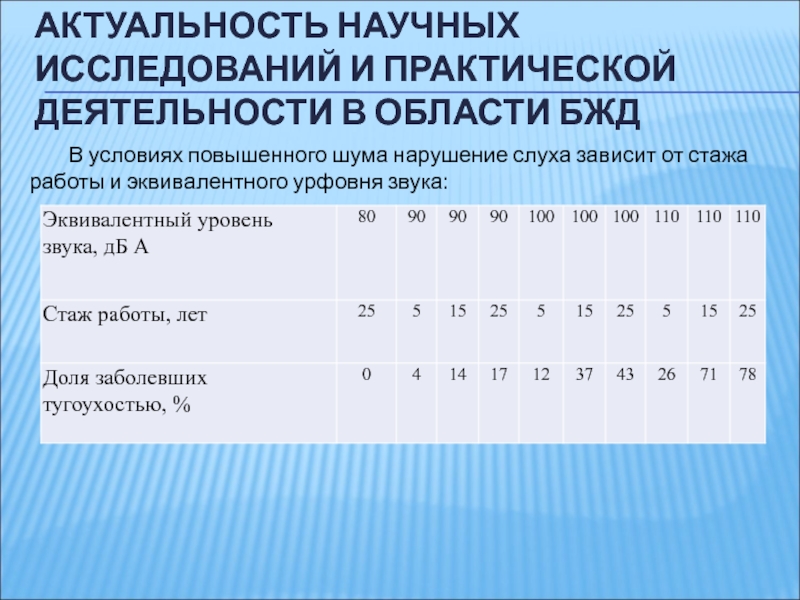 АКТУАЛЬНОСТЬ НАУЧНЫХ ИССЛЕДОВАНИЙ И ПРАКТИЧЕСКОЙ ДЕЯТЕЛЬНОСТИ В ОБЛАСТИ БЖД

В условиях повышенного шума нарушение слуха зависит от стажа работы и эквивалентного урфовня звука:

| Эквивалентный уровень звука, дБ А | 80 | 90 | 90 | 90 | 100 | 100 | 100 | 110 | 110 | 110 |
|---|---|---|---|---|---|---|---|---|---|---|
| Стаж работы, лет | 25 | 5 | 15 | 25 | 5 | 15 | 25 | 5 | 15 | 25 |
| Доля заболевших тугоухостью, % | 0 | 4 | 14 | 17 | 12 | 37 | 43 | 26 | 71 | 78 |